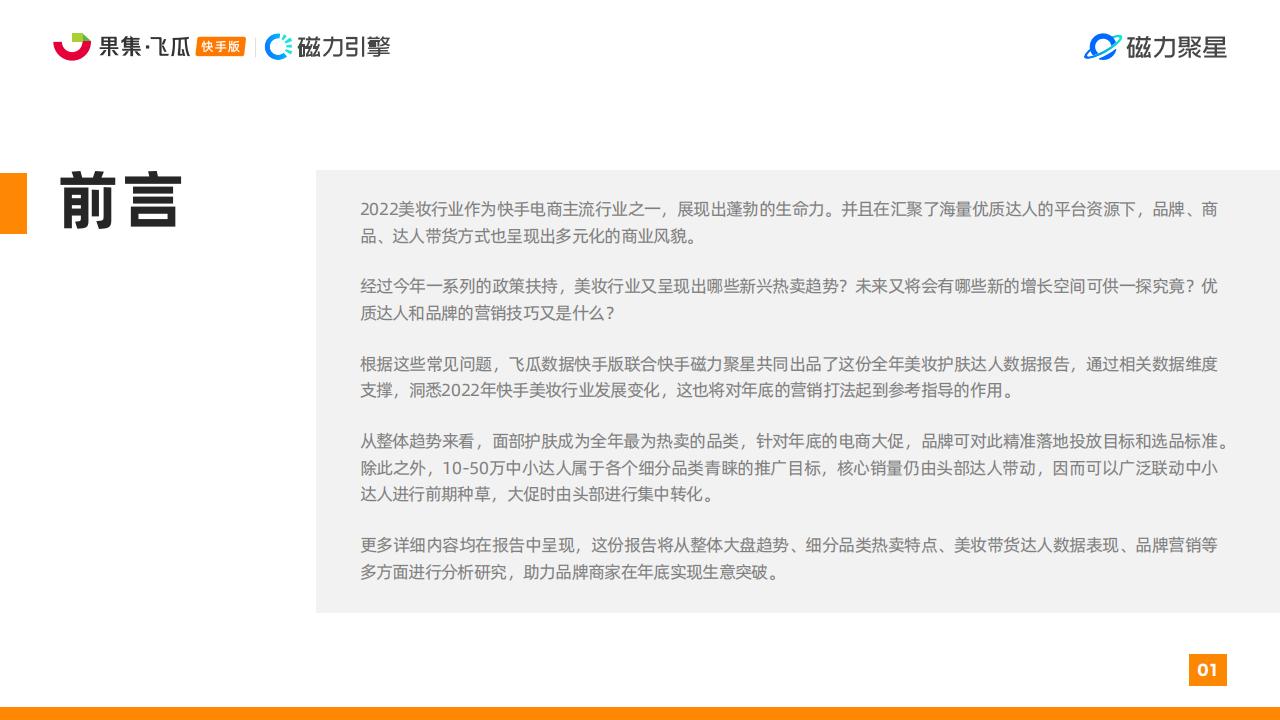 果集·飞瓜 快手版 磁力引擎

磁力聚星

前言

2022美妆行业作为快手电商主流行业之一，展现出蓬勃的生命力。并且在汇聚了海量优质达人的平台资源下，品牌、商品、达人带货方式也呈现出多元化的商业风貌。

经过今年一系列的政策扶持，美妆行业又呈现出哪些新兴热卖趋势？未来又将会有哪些新的增长空间可供一探究竟？优质达人和品牌的营销技巧又是什么？

根据这些常见问题，飞瓜数据快手版联合快手磁力聚星共同出品了这份全年美妆护肤达人数据报告，通过相关数据维度支撑，洞悉2022年快手美妆行业发展变化，这也将对年底的营销打法起到参考指导的作用。

从整体趋势来看，面部护肤成为全年最为热卖的品类，针对年底的电商大促，品牌可对此精准落地投放目标和选品标准。除此之外，10-50万中小达人属于各个细分品类青睐的推广目标，核心销量仍由头部达人带动，因而可以广泛联动中小达人进行前期种草，大促时由头部进行集中转化。

更多详细内容均在报告中呈现，这份报告将从整体大盘趋势、细分品类热卖特点、美妆带货达人数据表现、品牌营销等多方面进行分析研究，助力品牌商家在年底实现生意突破。

01